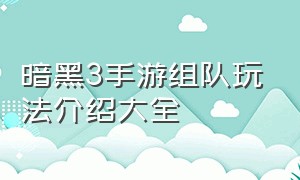 暗黑3手游组队玩法介绍大全